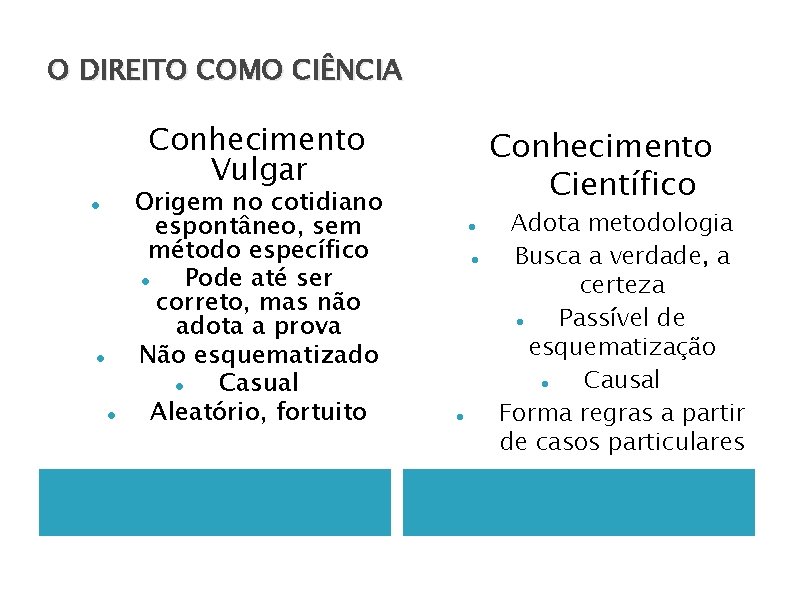 O DIREITO COMO CIÊNCIA

Conhecimento Vulgar

- Origem no cotidiano espontâneo, sem método específico
- Pode até ser correto, mas não adota a prova
- Não esquematizado
- Casual
- Aleatório, fortuito

Conhecimento Científico

- Adota metodologia
- Busca a verdade, a certeza
- Passível de esquematização
- Causal
- Forma regras a partir de casos particulares